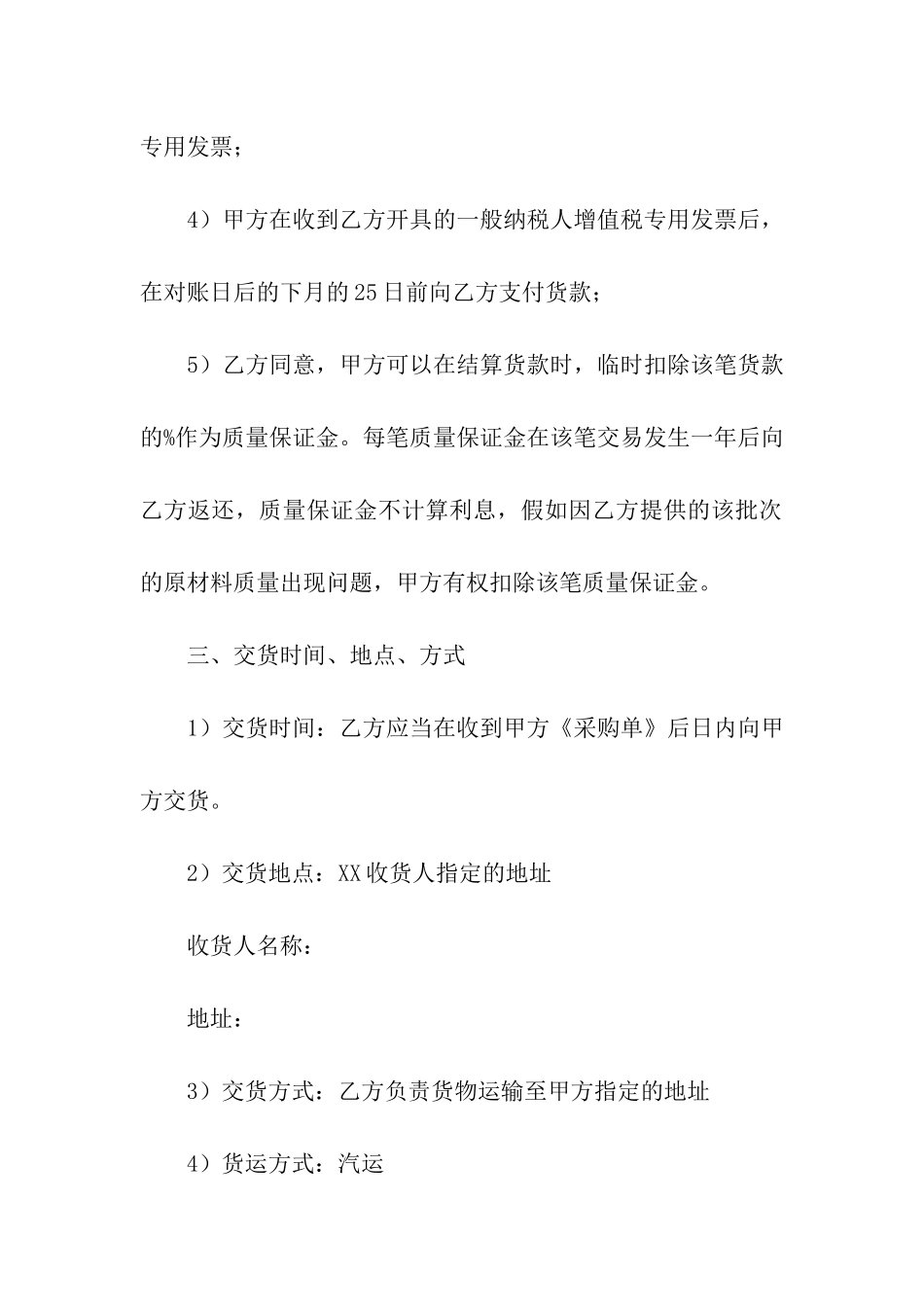 专用发票；

4）甲方在收到乙方开具的一般纳税人增值税专用发票后，在对账日后的下月的25日前向乙方支付货款；

5）乙方同意，甲方可以在结算货款时，临时扣除该笔货款的%作为质量保证金。每笔质量保证金在该笔交易发生一年后向乙方返还，质量保证金不计算利息，假如因乙方提供的该批次的原材料质量出现问题，甲方有权扣除该笔质量保证金。

三、交货时间、地点、方式

1）交货时间：乙方应当在收到甲方《采购单》后日内向甲方交货。

2）交货地点：XX收货人指定的地址

收货人名称：

地址：

3）交货方式：乙方负责货物运输至甲方指定的地址

4）货运方式：汽运